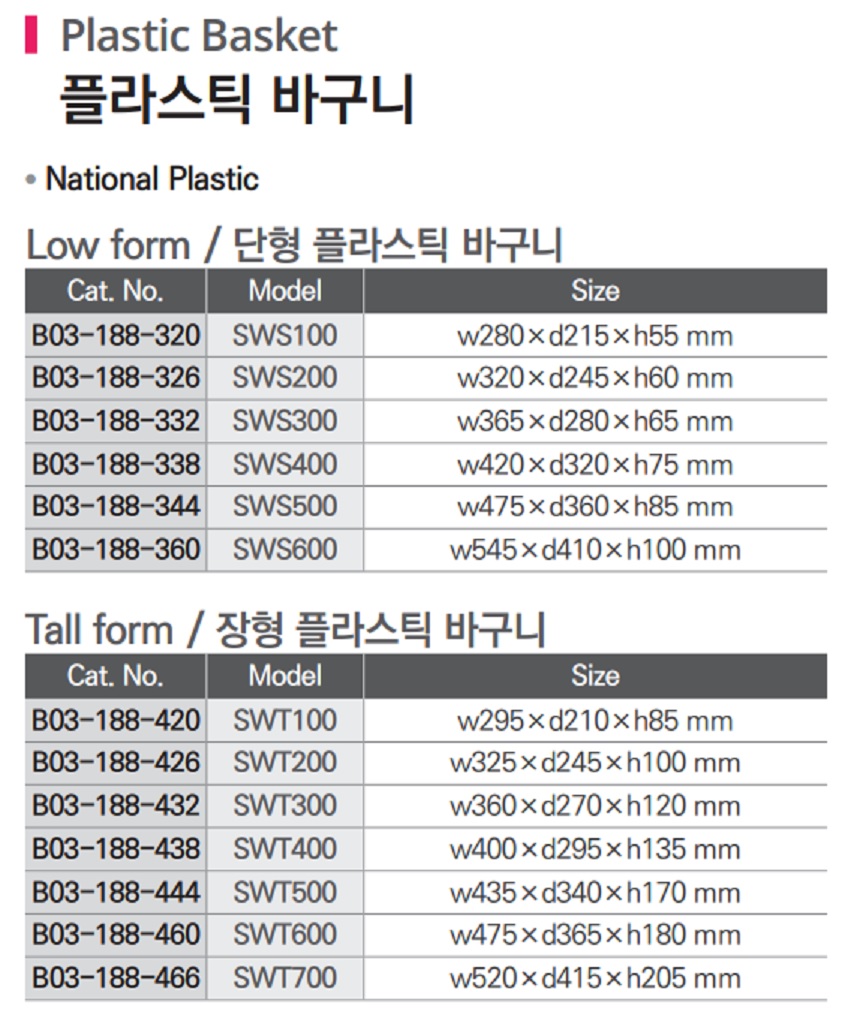 Plastic Basket
플라스틱 바구니

• National Plastic

Low form / 단형 플라스틱 바구니

| Cat. No. | Model | Size |
|---|---|---|
| B03-188-320 | SWS100 | w280×d215×h55 mm |
| B03-188-326 | SWS200 | w320×d245×h60 mm |
| B03-188-332 | SWS300 | w365×d280×h65 mm |
| B03-188-338 | SWS400 | w420×d320×h75 mm |
| B03-188-344 | SWS500 | w475×d360×h85 mm |
| B03-188-360 | SWS600 | w545×d410×h100 mm |

Tall form / 장형 플라스틱 바구니

| Cat. No. | Model | Size |
|---|---|---|
| B03-188-420 | SWT100 | w295×d210×h85 mm |
| B03-188-426 | SWT200 | w325×d245×h100 mm |
| B03-188-432 | SWT300 | w360×d270×h120 mm |
| B03-188-438 | SWT400 | w400×d295×h135 mm |
| B03-188-444 | SWT500 | w435×d340×h170 mm |
| B03-188-460 | SWT600 | w475×d365×h180 mm |
| B03-188-466 | SWT700 | w520×d415×h205 mm |